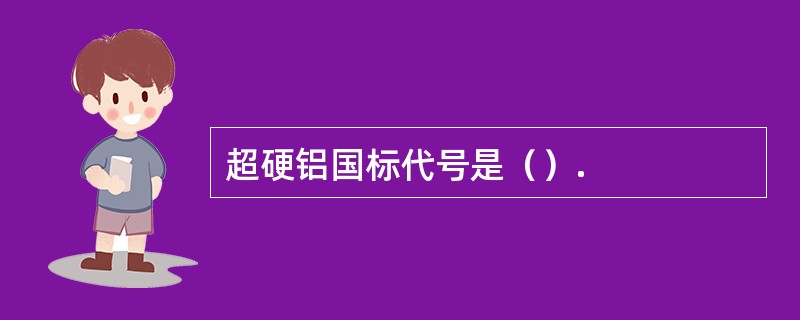 超硬铝国标代号是（）.